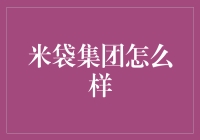 米袋集团怎么样